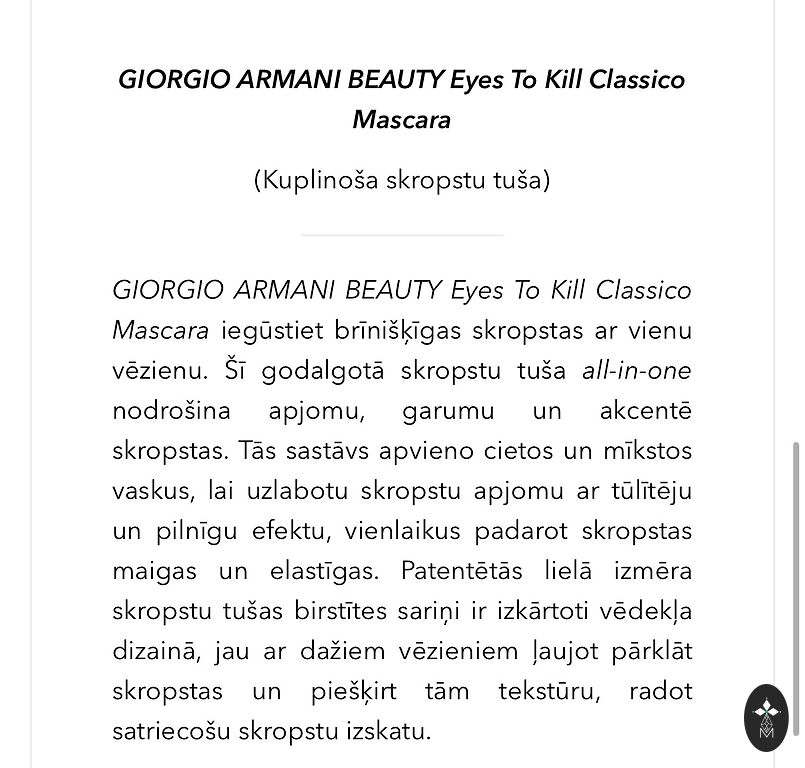 GIORGIO ARMANI BEAUTY Eyes To Kill Classico Mascara

(Kuplinoša skropstu tuša)

GIORGIO ARMANI BEAUTY Eyes To Kill Classico Mascara iegūstiet brīnišķīgas skropstas ar vienu vēzienu. Šī godalgotā skropstu tuša all-in-one nodrošina apjomu, garumu un akcentē skropstas. Tās sastāvs apvieno cietos un mīkstos vaskus, lai uzlabotu skropstu apjomu ar tūlītēju un pilnīgu efektu, vienlaikus padarot skropstas maigas un elastīgas. Patentētās lielā izmēra skropstu tušas birstītes sariņi ir izkārtoti vēdekļa dizainā, jau ar dažiem vēzieniem ļaujot pārklāt skropstas un piešķirt tām tekstūru, radot satriecošu skropstu izskatu.